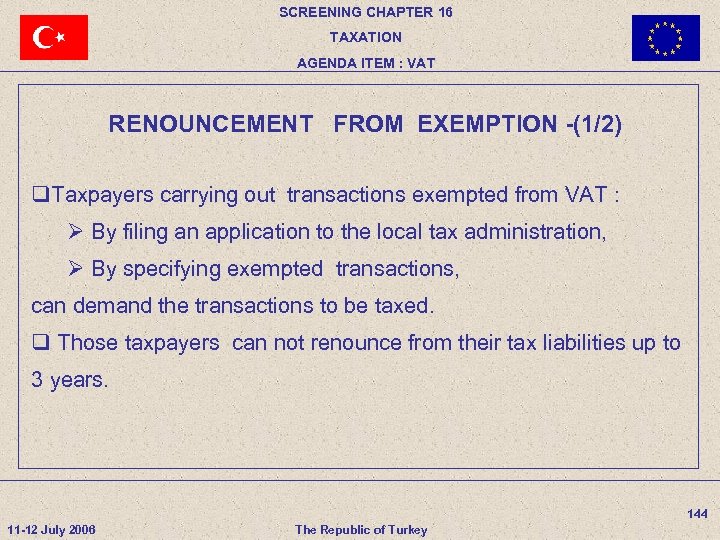 SCREENING CHAPTER 16
TAXATION
AGENDA ITEM : VAT

RENOUNCEMENT FROM EXEMPTION -(1/2)

❑Taxpayers carrying out transactions exempted from VAT :
➢ By filing an application to the local tax administration,
➢ By specifying exempted transactions,
can demand the transactions to be taxed.
❑ Those taxpayers can not renounce from their tax liabilities up to 3 years.

144

11-12 July 2006

The Republic of Turkey